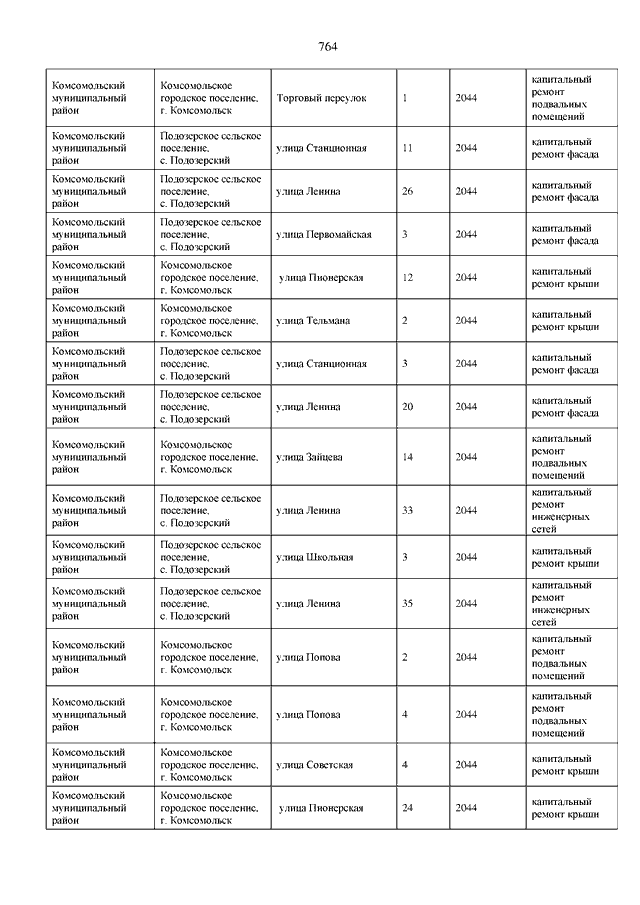 764

| | | | | | |
|---|---|---|---|---|---|
| Комсомольский муниципальный район | Комсомольское городское поселение, г. Комсомольск | Торговый переулок | 1 | 2044 | капитальный ремонт подвальных помещений |
| Комсомольский муниципальный район | Подозерское сельское поселение, с. Подозерский | улица Станционная | 11 | 2044 | капитальный ремонт фасада |
| Комсомольский муниципальный район | Подозерское сельское поселение, с. Подозерский | улица Ленина | 26 | 2044 | капитальный ремонт фасада |
| Комсомольский муниципальный район | Подозерское сельское поселение, с. Подозерский | улица Первомайская | 3 | 2044 | капитальный ремонт фасада |
| Комсомольский муниципальный район | Комсомольское городское поселение, г. Комсомольск | улица Пионерская | 12 | 2044 | капитальный ремонт крыши |
| Комсомольский муниципальный район | Комсомольское городское поселение, г. Комсомольск | улица Тельмана | 2 | 2044 | капитальный ремонт крыши |
| Комсомольский муниципальный район | Подозерское сельское поселение, с. Подозерский | улица Станционная | 3 | 2044 | капитальный ремонт фасада |
| Комсомольский муниципальный район | Подозерское сельское поселение, с. Подозерский | улица Ленина | 20 | 2044 | капитальный ремонт фасада |
| Комсомольский муниципальный район | Комсомольское городское поселение, г. Комсомольск | улица Зайцева | 14 | 2044 | капитальный ремонт подвальных помещений |
| Комсомольский муниципальный район | Подозерское сельское поселение, с. Подозерский | улица Ленина | 33 | 2044 | капитальный ремонт инженерных сетей |
| Комсомольский муниципальный район | Подозерское сельское поселение, с. Подозерский | улица Школьная | 3 | 2044 | капитальный ремонт крыши |
| Комсомольский муниципальный район | Подозерское сельское поселение, с. Подозерский | улица Ленина | 35 | 2044 | капитальный ремонт инженерных сетей |
| Комсомольский муниципальный район | Комсомольское городское поселение, г. Комсомольск | улица Попова | 2 | 2044 | капитальный ремонт подвальных помещений |
| Комсомольский муниципальный район | Комсомольское городское поселение, г. Комсомольск | улица Попова | 4 | 2044 | капитальный ремонт подвальных помещений |
| Комсомольский муниципальный район | Комсомольское городское поселение, г. Комсомольск | улица Советская | 4 | 2044 | капитальный ремонт крыши |
| Комсомольский муниципальный район | Комсомольское городское поселение, г. Комсомольск | улица Пионерская | 24 | 2044 | капитальный ремонт крыши |